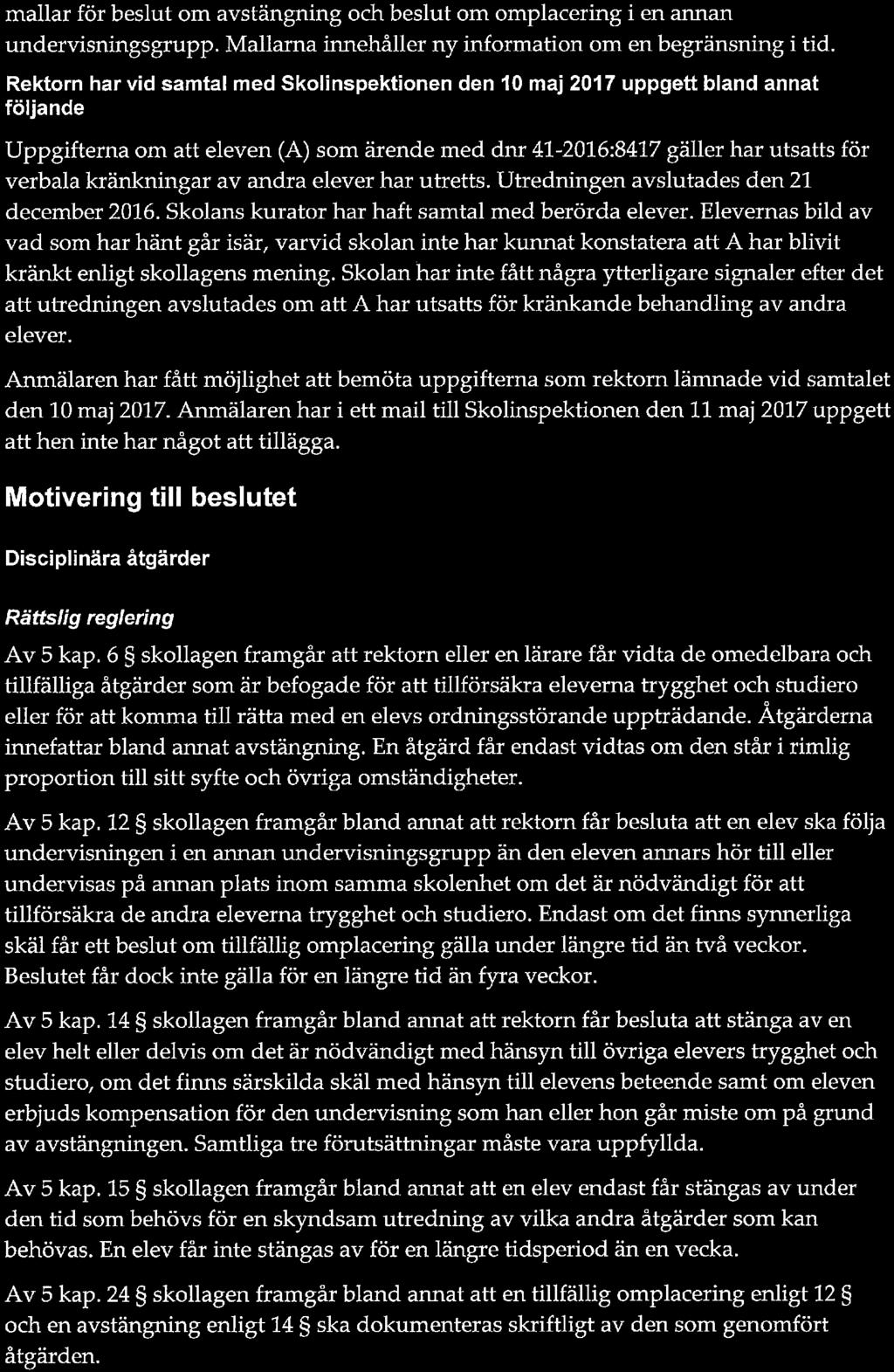 mallar för beslut om avstängning och beslut om omplacering i en annan undervisningsgrupp. Mallarna innehåller ny information om en begränsning i tid.

Rektorn har vid samtal med Skolinspektionen den 10 maj 2017 uppgett bland annat följande

Uppgifterna om att eleven (A) som ärende med dnr 41-2016:8417 gäller har utsatts för verbala kränkningar av andra elever har utretts. Utredningen avslutades den 21 december 2016. Skolans kurator har haft samtal med berörda elever. Elevernas bild av vad som har hänt går isär, varvid skolan inte har kunnat konstatera att A har blivit kränkt enligt skollagens mening. Skolan har inte fått några ytterligare signaler efter det att utredningen avslutades om att A har utsatts för kränkande behandling av andra elever.

Anmälaren har fått möjlighet att bemöta uppgifterna som rektorn lämnade vid samtalet den 10 maj 2017. Anmälaren har i ett mail till Skolinspektionen den 11 maj 2017 uppgett att hen inte har något att tillägga.

Motivering till beslutet

Disciplinära åtgärder

Rättslig reglering

Av 5 kap. 6 § skollagen framgår att rektorn eller en lärare får vidta de omedelbara och tillfälliga åtgärder som är befogade för att tillförsäkra eleverna trygghet och studiero eller för att komma till rätta med en elevs ordningsstörande uppträdande. Åtgärderna innefattar bland annat avstängning. En åtgärd får endast vidtas om den står i rimlig proportion till sitt syfte och övriga omständigheter.

Av 5 kap. 12 § skollagen framgår bland annat att rektorn får besluta att en elev ska följa undervisningen i en annan undervisningsgrupp än den eleven annars hör till eller undervisas på annan plats inom samma skolenhet om det är nödvändigt för att tillförsäkra de andra eleverna trygghet och studiero. Endast om det finns synnerliga skäl får ett beslut om tillfällig omplacering gälla under längre tid än två veckor. Beslutet får dock inte gälla för en längre tid än fyra veckor.

Av 5 kap. 14 § skollagen framgår bland annat att rektorn får besluta att stänga av en elev helt eller delvis om det är nödvändigt med hänsyn till övriga elevers trygghet och studiero, om det finns särskilda skäl med hänsyn till elevens beteende samt om eleven erbjuds kompensation för den undervisning som han eller hon går miste om på grund av avstängningen. Samtliga tre förutsättningar måste vara uppfyllda.

Av 5 kap. 15 § skollagen framgår bland annat att en elev endast får stängas av under den tid som behövs för en skyndsam utredning av vilka andra åtgärder som kan behövas. En elev får inte stängas av för en längre tidsperiod än en vecka.

Av 5 kap. 24 § skollagen framgår bland annat att en tillfällig omplacering enligt 12 § och en avstängning enligt 14 § ska dokumenteras skriftligt av den som genomfört åtgärden.